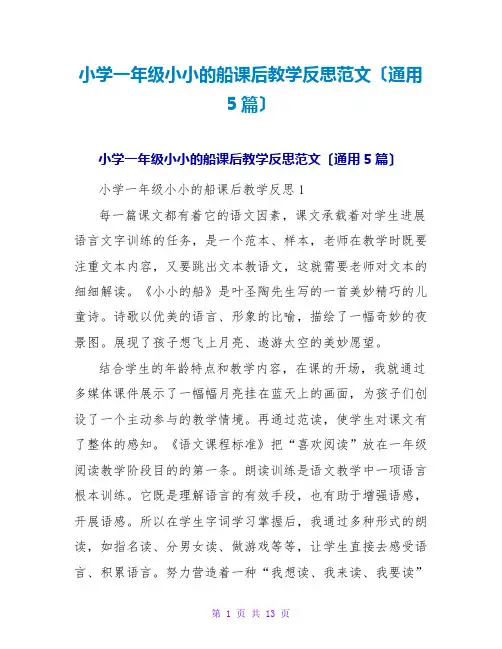 小学一年级小小的船课后教学反思范文〔通用5篇〕

小学一年级小小的船课后教学反思范文〔通用5篇〕

小学一年级小小的船课后教学反思1

每一篇课文都有着它的语文因素，课文承载着对学生进展语言文字训练的任务，是一个范本、样本，老师在教学时既要注重文本内容，又要跳出文本教语文，这就需要老师对文本的细细解读。《小小的船》是叶圣陶先生写的一首美妙精巧的儿童诗。诗歌以优美的语言、形象的比喻，描绘了一幅奇妙的夜景图。展现了孩子想飞上月亮、遨游太空的美妙愿望。

结合学生的年龄特点和教学内容，在课的开场，我就通过多媒体课件展示了一幅幅月亮挂在蓝天上的画面，为孩子们创设了一个主动参与的教学情境。再通过范读，使学生对课文有了整体的感知。《语文课程标准》把“喜欢阅读”放在一年级阅读教学阶段目的的第一条。朗读训练是语文教学中一项语言根本训练。它既是理解语言的有效手段，也有助于增强语感，开展语感。所以在学生字词学习掌握后，我通过多种形式的朗读，如指名读、分男女读、做游戏等等，让学生直接去感受语言、积累语言。努力营造着一种“我想读、我来读、我要读”

第 1 页 共 13 页